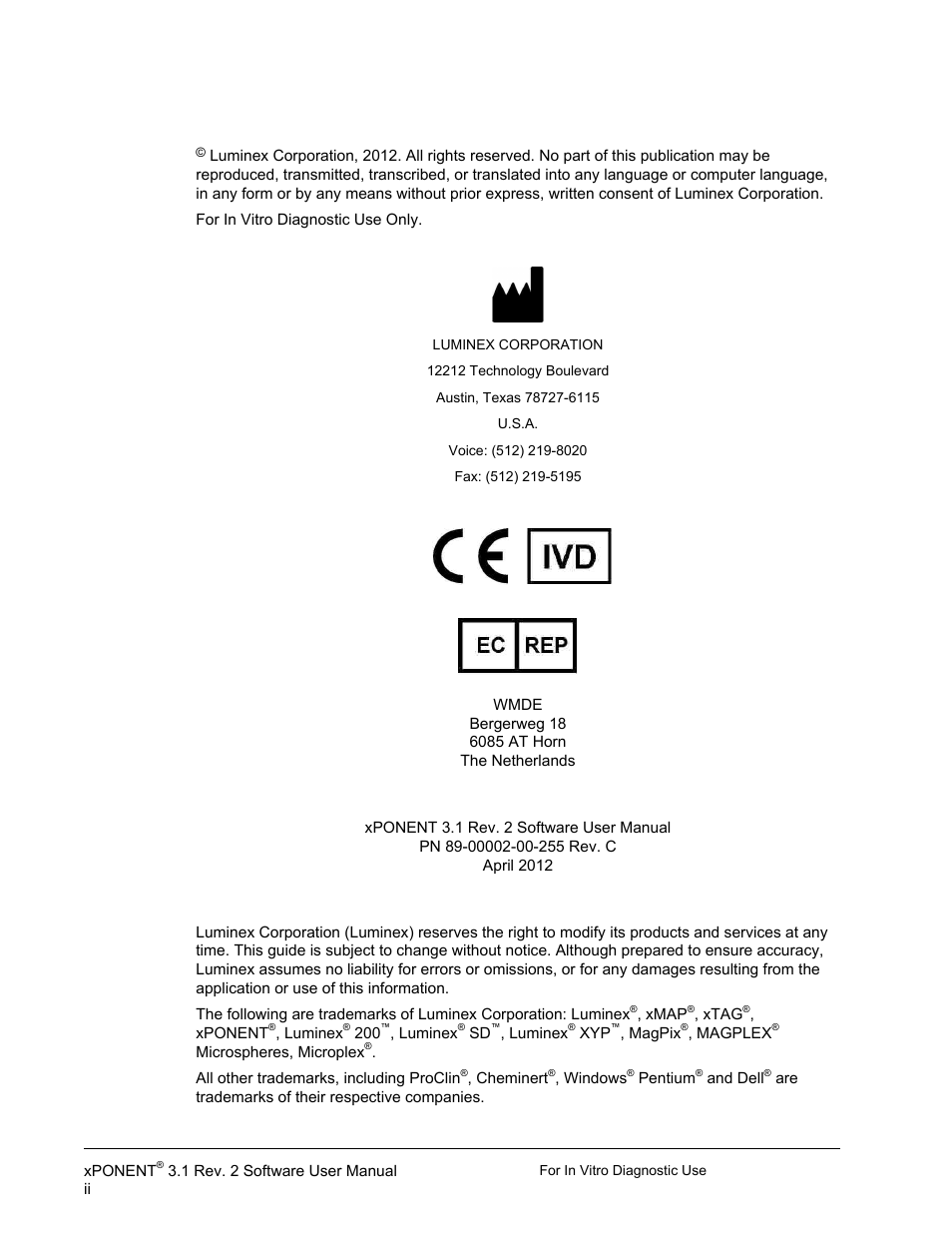 © Luminex Corporation, 2012. All rights reserved. No part of this publication may be reproduced, transmitted, transcribed, or translated into any language or computer language, in any form or by any means without prior express, written consent of Luminex Corporation.

For In Vitro Diagnostic Use Only.

LUMINEX CORPORATION
12212 Technology Boulevard
Austin, Texas 78727-6115
U.S.A.
Voice: (512) 219-8020
Fax: (512) 219-5195

CE IVD

EC REP

WMDE
Bergerweg 18
6085 AT Horn
The Netherlands

xPONENT 3.1 Rev. 2 Software User Manual
PN 89-00002-00-255 Rev. C
April 2012

Luminex Corporation (Luminex) reserves the right to modify its products and services at any time. This guide is subject to change without notice. Although prepared to ensure accuracy, Luminex assumes no liability for errors or omissions, or for any damages resulting from the application or use of this information.

The following are trademarks of Luminex Corporation: Luminex®, xMAP®, xTAG®, xPONENT®, Luminex® 200™, Luminex® SD™, Luminex® XYP™, MagPix®, MAGPLEX® Microspheres, Microplex®.

All other trademarks, including ProClin®, Cheminert®, Windows® Pentium® and Dell® are trademarks of their respective companies.

xPONENT® 3.1 Rev. 2 Software User Manual
ii
For In Vitro Diagnostic Use